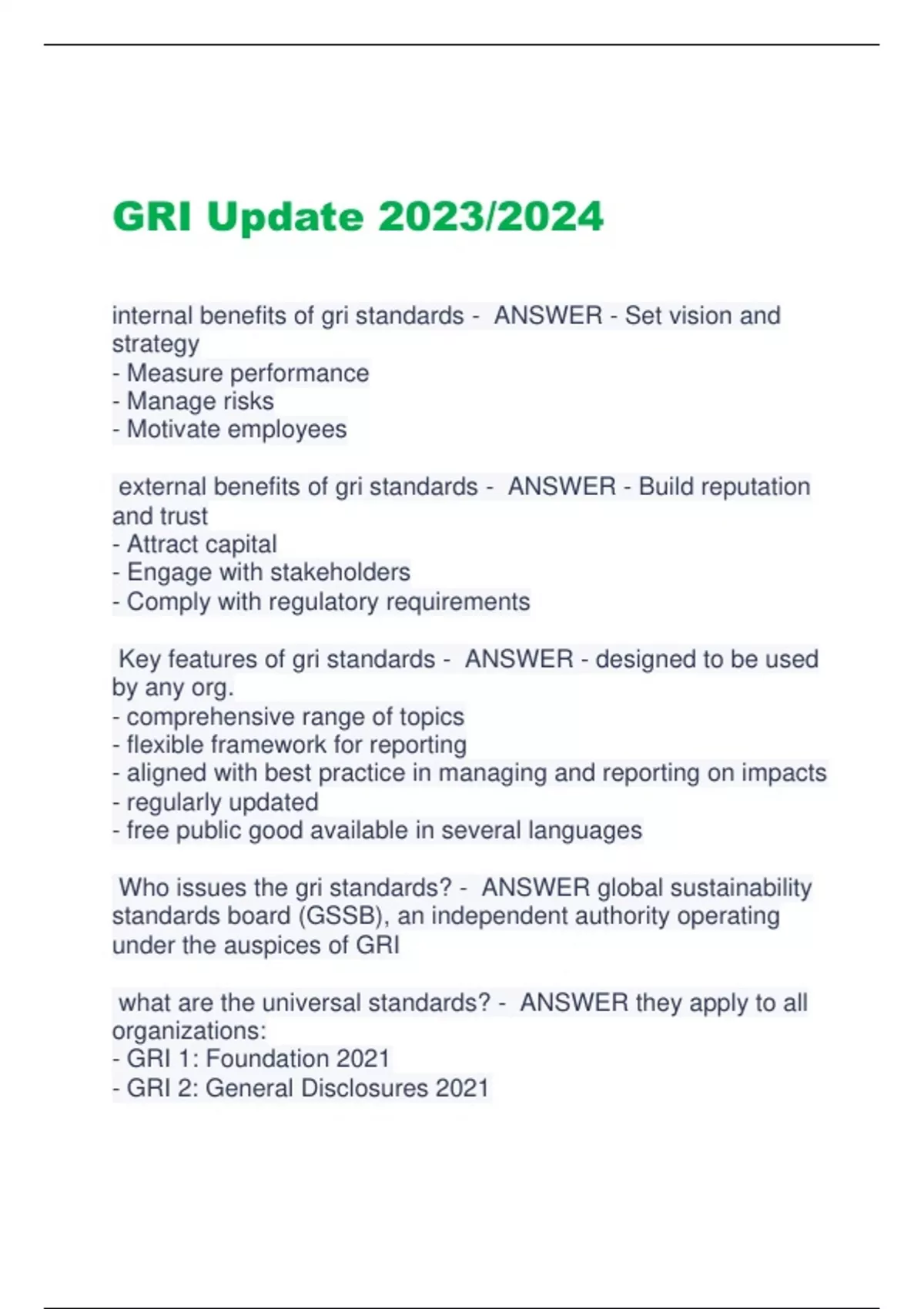 GRI Update 2023/2024

internal benefits of gri standards - ANSWER - Set vision and strategy
- Measure performance
- Manage risks
- Motivate employees

external benefits of gri standards - ANSWER - Build reputation and trust
- Attract capital
- Engage with stakeholders
- Comply with regulatory requirements

Key features of gri standards - ANSWER - designed to be used by any org.
- comprehensive range of topics
- flexible framework for reporting
- aligned with best practice in managing and reporting on impacts
- regularly updated
- free public good available in several languages

Who issues the gri standards? - ANSWER global sustainability standards board (GSSB), an independent authority operating under the auspices of GRI

what are the universal standards? - ANSWER they apply to all organizations:
- GRI 1: Foundation 2021
- GRI 2: General Disclosures 2021